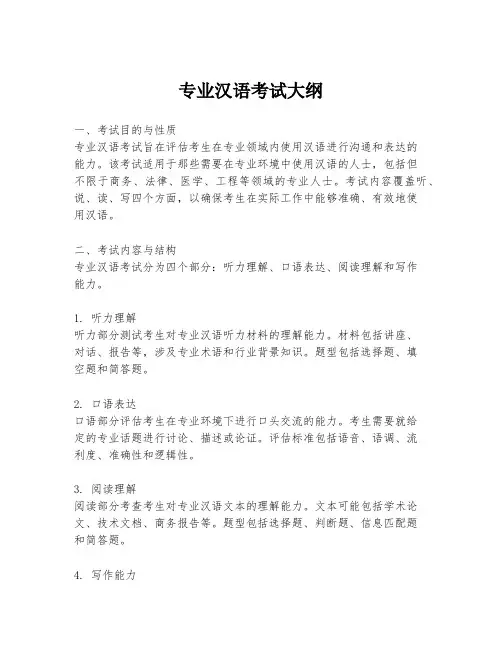 专业汉语考试大纲

一、考试目的与性质
专业汉语考试旨在评估考生在专业领域内使用汉语进行沟通和表达的能力。该考试适用于那些需要在专业环境中使用汉语的人士，包括但不限于商务、法律、医学、工程等领域的专业人士。考试内容覆盖听、说、读、写四个方面，以确保考生在实际工作中能够准确、有效地使用汉语。

二、考试内容与结构
专业汉语考试分为四个部分：听力理解、口语表达、阅读理解和写作能力。

1. 听力理解
听力部分测试考生对专业汉语听力材料的理解能力。材料包括讲座、对话、报告等，涉及专业术语和行业背景知识。题型包括选择题、填空题和简答题。

2. 口语表达
口语部分评估考生在专业环境下进行口头交流的能力。考生需要就给定的专业话题进行讨论、描述或论证。评估标准包括语音、语调、流利度、准确性和逻辑性。

3. 阅读理解
阅读部分考查考生对专业汉语文本的理解能力。文本可能包括学术论文、技术文档、商务报告等。题型包括选择题、判断题、信息匹配题和简答题。

4. 写作能力